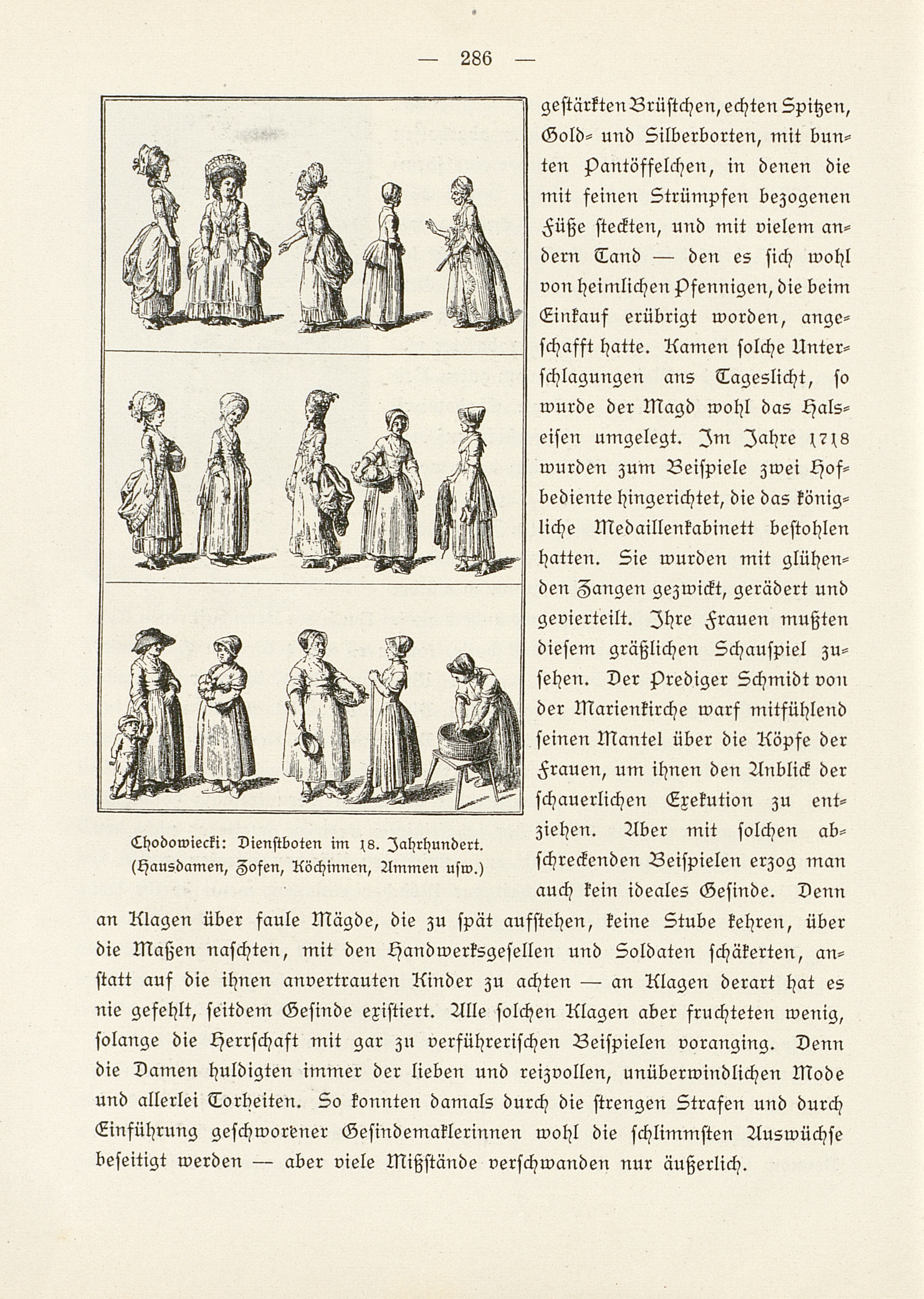 — 286 —

Chodowiecki: Dienstboten im 18. Jahrhundert. (Hausdamen, Zofen, Köchinnen, Ammen usw.)

gestärkten Brüstchen, echten Spitzen, Gold- und Silberborten, mit bunten Pantöffelchen, in denen die mit feinen Strümpfen bezogenen Füße steckten, und mit vielem andern Tand — den es sich wohl von heimlichen Pfennigen, die beim Einkauf erübrigt worden, angeschafft hatte. Kamen solche Unterschlagungen ans Tageslicht, so wurde der Magd wohl das Halseisen umgelegt. Im Jahre 1718 wurden zum Beispiele zwei Hofbediente hingerichtet, die das königliche Medaillenkabinett bestohlen hatten. Sie wurden mit glühenden Zangen gezwickt, gerädert und gevierteilt. Ihre Frauen mußten diesem gräßlichen Schauspiel zusehen. Der Prediger Schmidt von der Marienkirche warf mitfühlend seinen Mantel über die Köpfe der Frauen, um ihnen den Anblick der schauerlichen Exekution zu entziehen. Aber mit solchen abschreckenden Beispielen erzog man auch kein ideales Gesinde. Denn an Klagen über faule Mägde, die zu spät aufstehen, keine Stube kehren, über die Maßen naschten, mit den Handwerksgesellen und Soldaten schäkerten, anstatt auf die ihnen anvertrauten Kinder zu achten — an Klagen derart hat es nie gefehlt, seitdem Gesinde existiert. Alle solchen Klagen aber fruchteten wenig, solange die Herrschaft mit gar zu verführerischen Beispielen voranging. Denn die Damen huldigten immer der lieben und reizvollen, unüberwindlichen Mode und allerlei Torheiten. So konnten damals durch die strengen Strafen und durch Einführung geschworener Gesindemaklerinnen wohl die schlimmsten Auswüchse beseitigt werden — aber viele Mißstände verschwanden nur äußerlich.